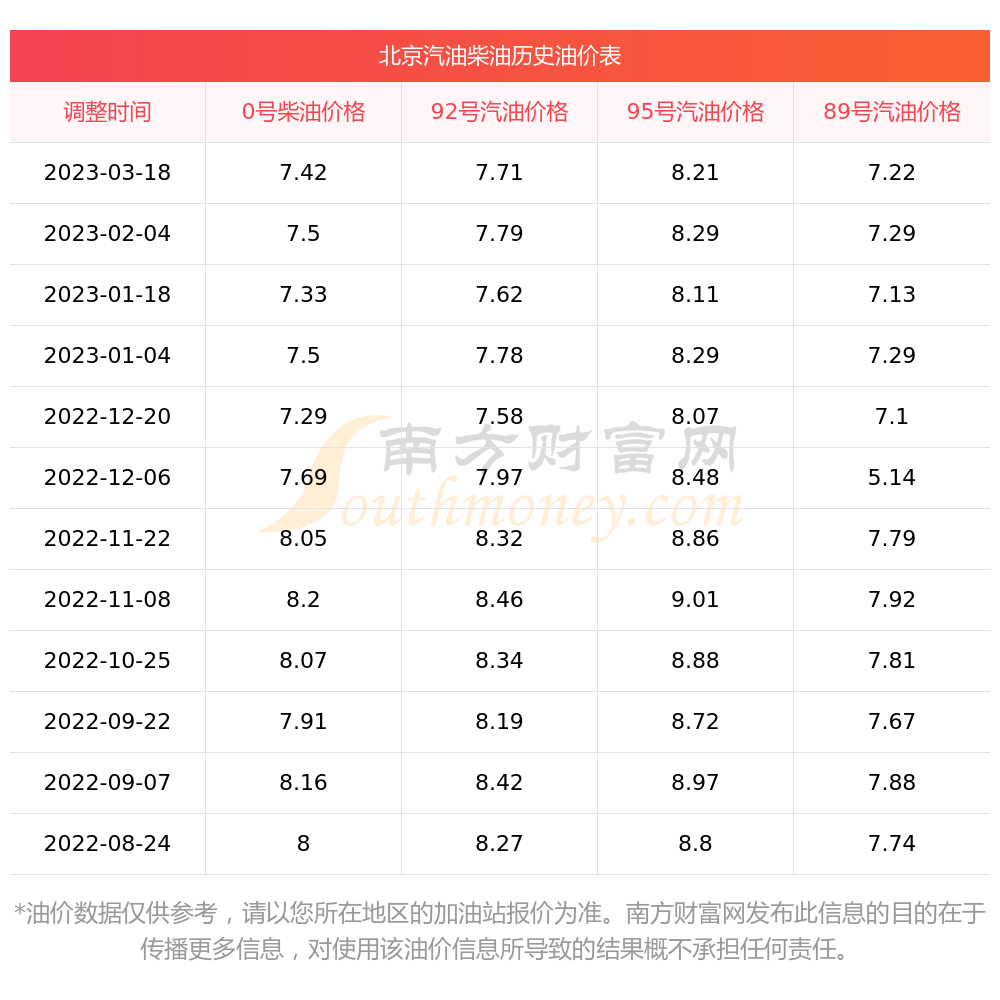 北京汽油柴油历史油价表

| 调整时间 | 0号柴油价格 | 92号汽油价格 | 95号汽油价格 | 89号汽油价格 |
|---|---|---|---|---|
| 2023-03-18 | 7.42 | 7.71 | 8.21 | 7.22 |
| 2023-02-04 | 7.5 | 7.79 | 8.29 | 7.29 |
| 2023-01-18 | 7.33 | 7.62 | 8.11 | 7.13 |
| 2023-01-04 | 7.5 | 7.78 | 8.29 | 7.29 |
| 2022-12-20 | 7.29 | 7.58 | 8.07 | 7.1 |
| 2022-12-06 | 7.69 | 7.97 | 8.48 | 5.14 |
| 2022-11-22 | 8.05 | 8.32 | 8.86 | 7.79 |
| 2022-11-08 | 8.2 | 8.46 | 9.01 | 7.92 |
| 2022-10-25 | 8.07 | 8.34 | 8.88 | 7.81 |
| 2022-09-22 | 7.91 | 8.19 | 8.72 | 7.67 |
| 2022-09-07 | 8.16 | 8.42 | 8.97 | 7.88 |
| 2022-08-24 | 8 | 8.27 | 8.8 | 7.74 |

南方财富网
Southmoney.com

*油价数据仅供参考，请以您所在地区的加油站报价为准。南方财富网发布此信息的目的在于传播更多信息，对使用该油价信息所导致的结果概不承担任何责任。